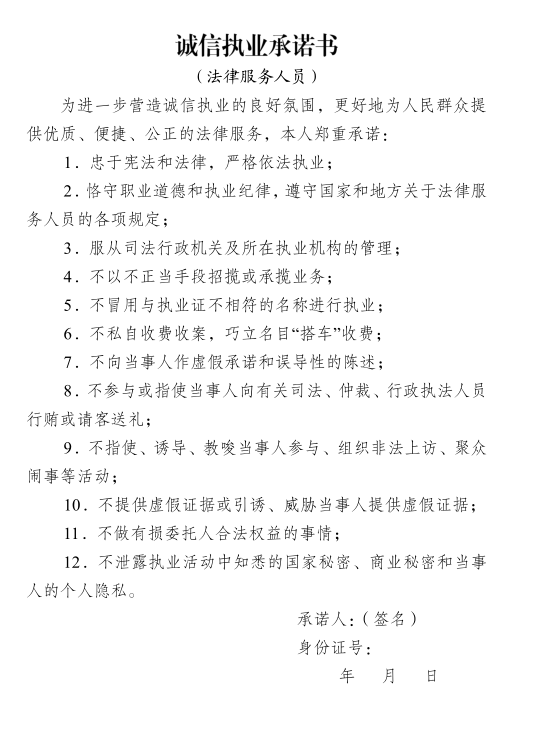 诚信执业承诺书

（法律服务人员）

为进一步营造诚信执业的良好氛围，更好地为人民群众提供优质、便捷、公正的法律服务，本人郑重承诺：

1．忠于宪法和法律，严格依法执业；

2．恪守职业道德和执业纪律，遵守国家和地方关于法律服务人员的各项规定；

3．服从司法行政机关及所在执业机构的管理；

4．不以不正当手段招揽或承揽业务；

5．不冒用与执业证不相符的名称进行执业；

6．不私自收费收案，巧立名目“搭车”收费；

7．不向当事人作虚假承诺和误导性的陈述；

8．不参与或指使当事人向有关司法、仲裁、行政执法人员行贿或请客送礼；

9．不指使、诱导、教唆当事人参与、组织非法上访、聚众闹事等活动；

10．不提供虚假证据或引诱、威胁当事人提供虚假证据；

11．不做有损委托人合法权益的事情；

12．不泄露执业活动中知悉的国家秘密、商业秘密和当事人的个人隐私。

承诺人：（签名）

身份证号：

年 月 日